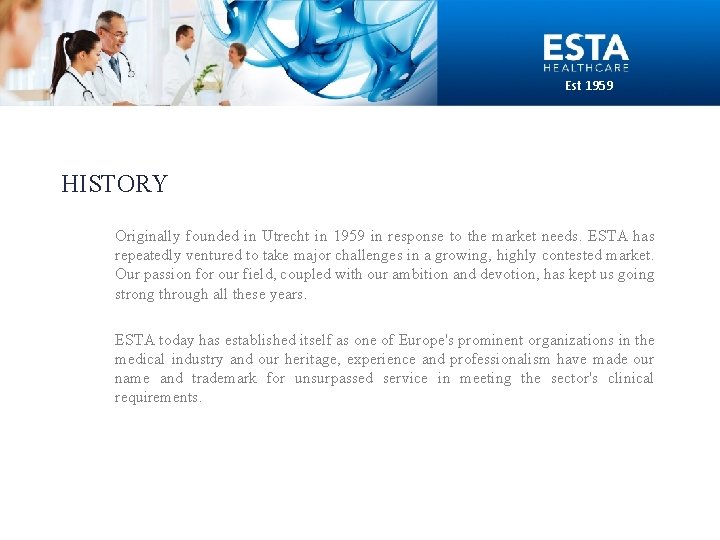 ESTA
HEALTHCARE
Est 1959

HISTORY

Originally founded in Utrecht in 1959 in response to the market needs. ESTA has repeatedly ventured to take major challenges in a growing, highly contested market. Our passion for our field, coupled with our ambition and devotion, has kept us going strong through all these years.

ESTA today has established itself as one of Europe's prominent organizations in the medical industry and our heritage, experience and professionalism have made our name and trademark for unsurpassed service in meeting the sector's clinical requirements.